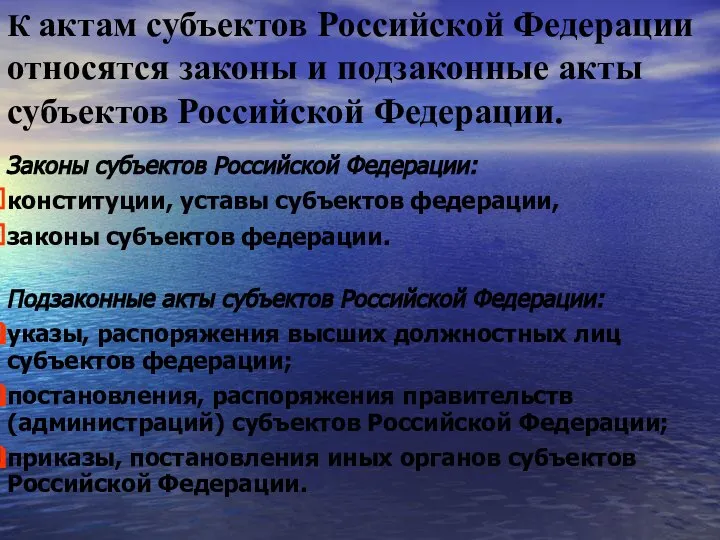 К актам субъектов Российской Федерации относятся законы и подзаконные акты субъектов Российской Федерации.

Законы субъектов Российской Федерации:
конституции, уставы субъектов федерации,
законы субъектов федерации.

Подзаконные акты субъектов Российской Федерации:
указы, распоряжения высших должностных лиц субъектов федерации;
постановления, распоряжения правительств (администраций) субъектов Российской Федерации;
приказы, постановления иных органов субъектов Российской Федерации.